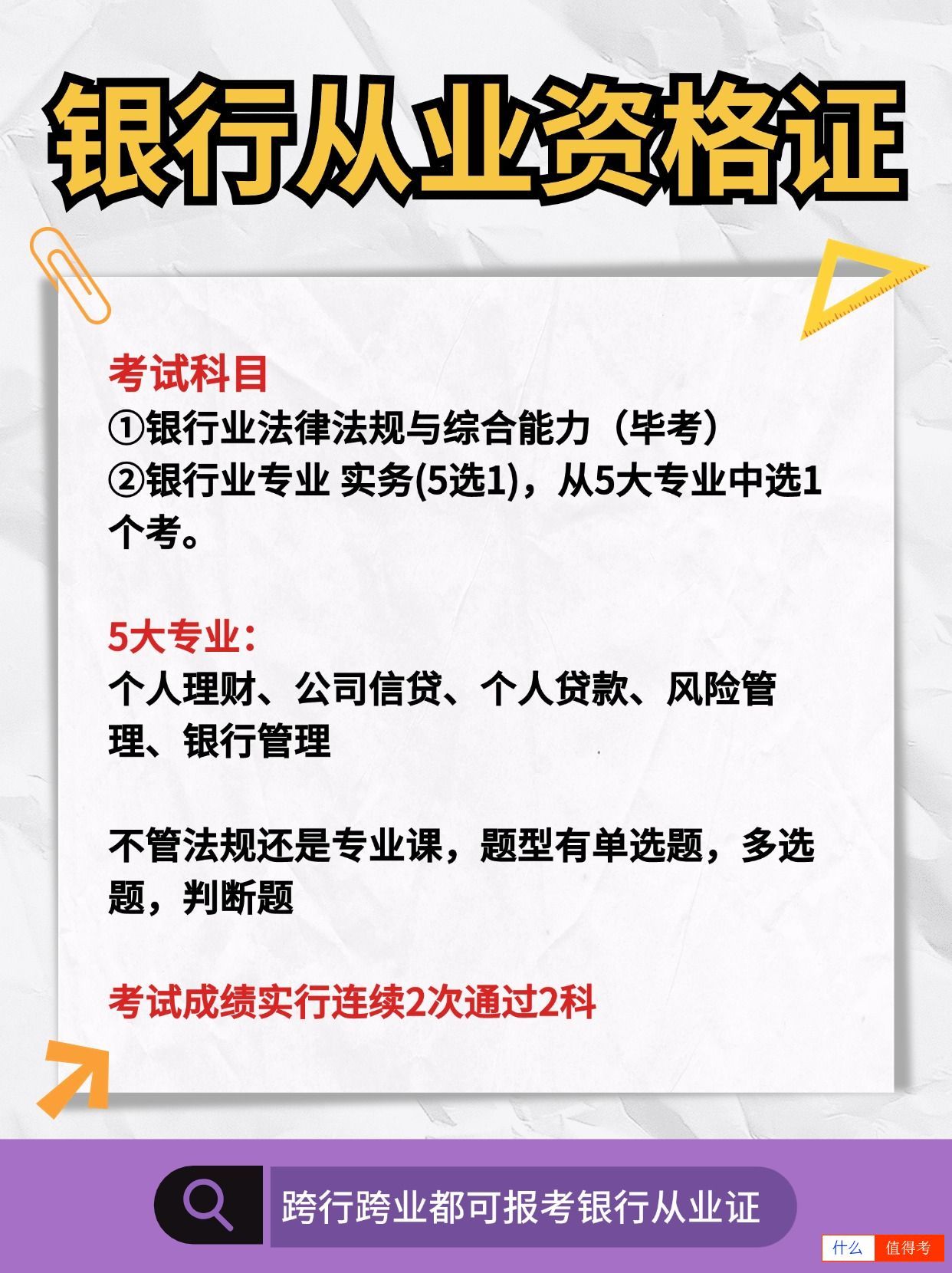 银行从业资格证

考试科目
①银行业法律法规与综合能力（毕考）
②银行业专业 实务(5选1)，从5大专业中选1个考。

5大专业：
个人理财、公司信贷、个人贷款、风险管理、银行管理

不管法规还是专业课，题型有单选题，多选题，判断题

考试成绩实行连续2次通过2科

跨行跨业都可报考银行从业证

什么 值得考